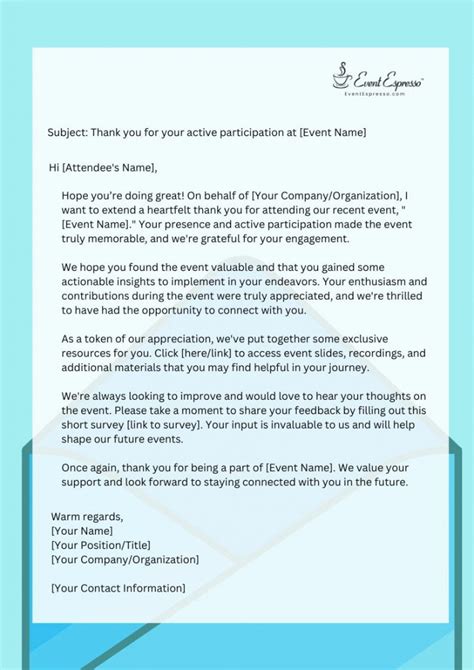 Event Espresso™
EventEspresso.com

Subject: Thank you for your active participation at [Event Name]

Hi [Attendee's Name],

Hope you're doing great! On behalf of [Your Company/Organization], I want to extend a heartfelt thank you for attending our recent event, "[Event Name]." Your presence and active participation made the event truly memorable, and we're grateful for your engagement.

We hope you found the event valuable and that you gained some actionable insights to implement in your endeavors. Your enthusiasm and contributions during the event were truly appreciated, and we're thrilled to have had the opportunity to connect with you.

As a token of our appreciation, we've put together some exclusive resources for you. Click [here/link] to access event slides, recordings, and additional materials that you may find helpful in your journey.

We're always looking to improve and would love to hear your thoughts on the event. Please take a moment to share your feedback by filling out this short survey [link to survey]. Your input is invaluable to us and will help shape our future events.

Once again, thank you for being a part of [Event Name]. We value your support and look forward to staying connected with you in the future.

Warm regards,
[Your Name]
[Your Position/Title]
[Your Company/Organization]

[Your Contact Information]